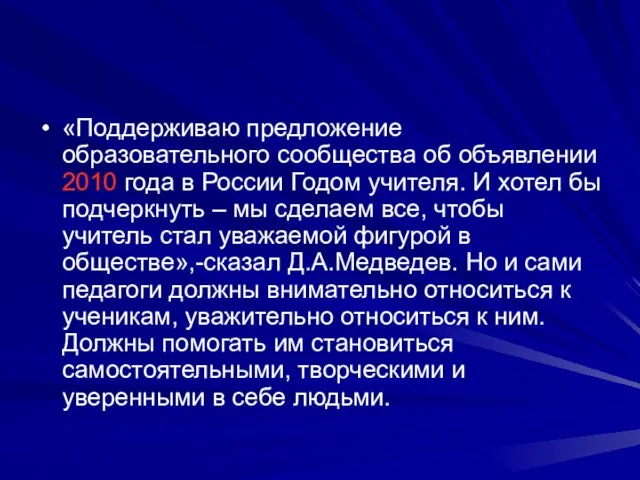 • «Поддерживаю предложение образовательного сообщества об объявлении 2010 года в России Годом учителя. И хотел бы подчеркнуть – мы сделаем все, чтобы учитель стал уважаемой фигурой в обществе»,-сказал Д.А.Медведев. Но и сами педагоги должны внимательно относиться к ученикам, уважительно относиться к ним. Должны помогать им становиться самостоятельными, творческими и уверенными в себе людьми.